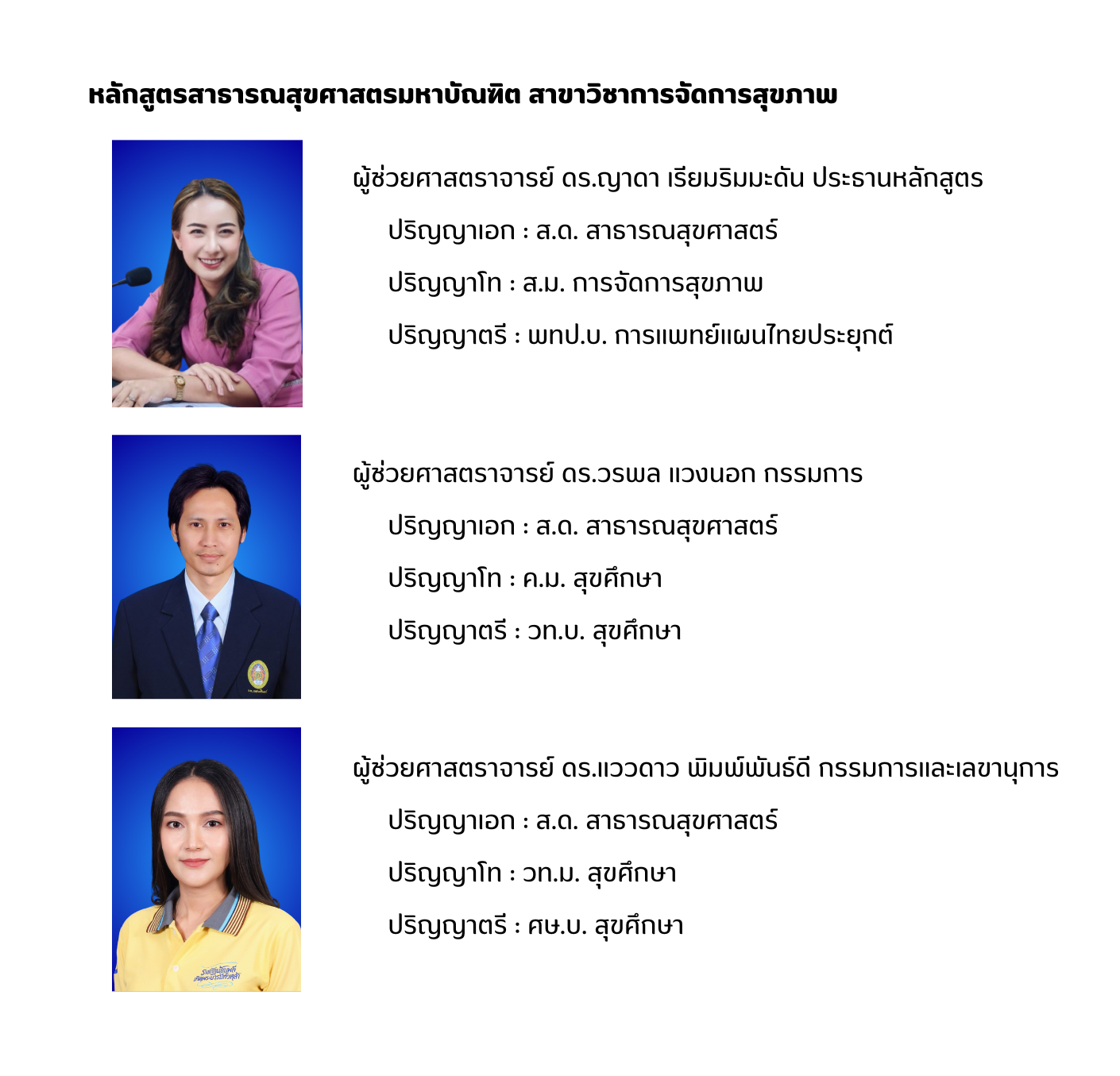 หลักสูตรสาธารณสุขศาสตรมหาบัณฑิต สาขาวิชาการจัดการสุขภาพ

ผู้ช่วยศาสตราจารย์ ดร.ญาดา เรียมริมมะดัน ประธานหลักสูตร

ปริญญาเอก : ส.ด. สาธารณสุขศาสตร์

ปริญญาโท : ส.ม. การจัดการสุขภาพ

ปริญญาตรี : พทป.บ. การแพทย์แผนไทยประยุกต์

ผู้ช่วยศาสตราจารย์ ดร.วรพล แวงนอก กรรมการ

ปริญญาเอก : ส.ด. สาธารณสุขศาสตร์

ปริญญาโท : ค.ม. สุขศึกษา

ปริญญาตรี : วท.บ. สุขศึกษา

ผู้ช่วยศาสตราจารย์ ดร.แววดาว พิมพ์พันธ์ดี กรรมการและเลขานุการ

ปริญญาเอก : ส.ด. สาธารณสุขศาสตร์

ปริญญาโท : วท.ม. สุขศึกษา

ปริญญาตรี : ศษ.บ. สุขศึกษา